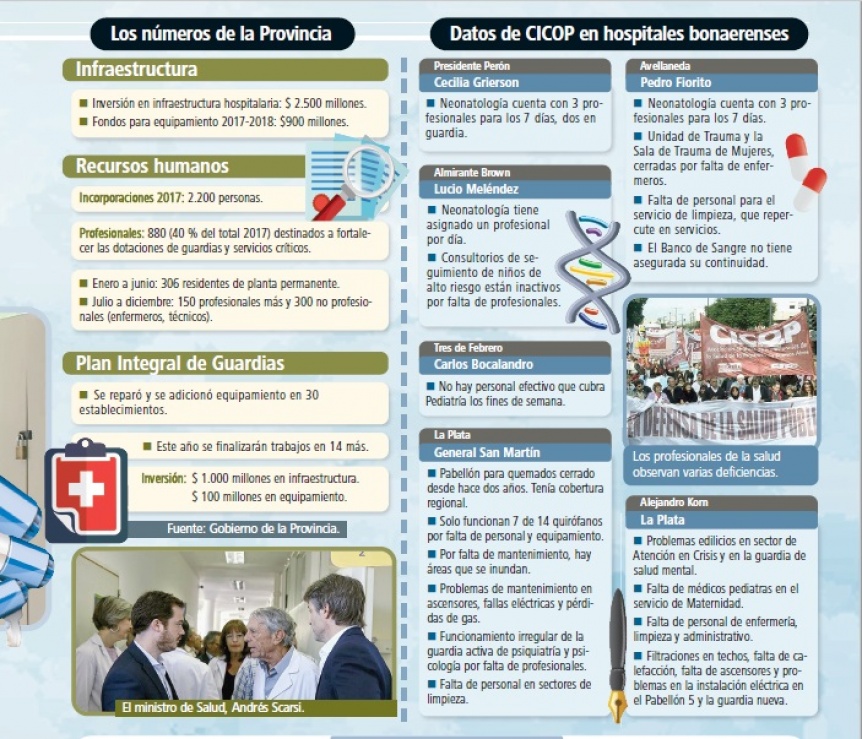 Los números de la Provincia

Infraestructura

■ Inversión en infraestructura hospitalaria: $ 2.500 millones.
■ Fondos para equipamiento 2017-2018: $900 millones.

Recursos humanos

Incorporaciones 2017: 2.200 personas.

Profesionales: 880 (40 % del total 2017) destinados a fortalecer las dotaciones de guardias y servicios críticos.

■ Enero a junio: 306 residentes de planta permanente.
■ Julio a diciembre: 150 profesionales más y 300 no profesionales (enfermeros, técnicos).

Plan Integral de Guardias

■ Se reparó y se adicionó equipamiento en 30 establecimientos.

■ Este año se finalizarán trabajos en 14 más.

Inversión: $ 1.000 millones en infraestructura.
$ 100 millones en equipamiento.

Fuente: Gobierno de la Provincia.

El ministro de Salud, Andrés Scarsi.

Datos de CICOP en hospitales bonaerenses

Presidente Perón
Cecilia Grierson
■ Neonatología cuenta con 3 profesionales para los 7 días, dos en guardia.

Almirante Brown
Lucio Meléndez
■ Neonatología tiene asignado un profesional por día.
■ Consultorios de seguimiento de niños de alto riesgo están inactivos por falta de profesionales.

Tres de Febrero
Carlos Bocalandro
■ No hay personal efectivo que cubra Pediatría los fines de semana.

La Plata
General San Martín
■ Pabellón para quemados cerrado desde hace dos años. Tenía cobertura regional.
■ Solo funcionan 7 de 14 quirófanos por falta de personal y equipamiento.
■ Por falta de mantenimiento, hay áreas que se inundan.
■ Problemas de mantenimiento en ascensores, fallas eléctricas y pérdidas de gas.
■ Funcionamiento irregular de la guardia activa de psiquiatría y psicología por falta de profesionales.
■ Falta de personal en sectores de limpieza.

Avellaneda
Pedro Fiorito
■ Neonatología cuenta con 3 profesionales para los 7 días.
■ Unidad de Trauma y la Sala de Trauma de Mujeres, cerradas por falta de enfermeros.
■ Falta de personal para el servicio de limpieza, que repercute en servicios.
■ El Banco de Sangre no tiene asegurada su continuidad.

CICOP
EN DEFENSA DE LA SALUD PUBL

Los profesionales de la salud observan varias deficiencias.

Alejandro Korn
La Plata
■ Problemas edilicios en sector de Atención en Crisis y en la guardia de salud mental.
■ Falta de médicos pediatras en el servicio de Maternidad.
■ Falta de personal de enfermería, limpieza y administrativo.
■ Filtraciones en techos, falta de calefacción, falta de ascensores y problemas en la instalación eléctrica en el Pabellón 5 y la guardia nueva.